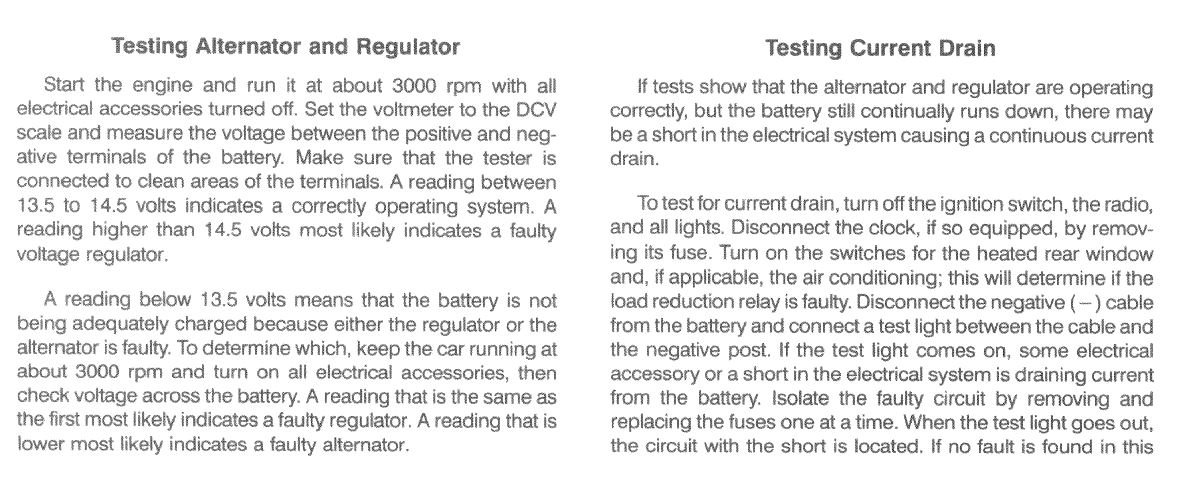 **Testing Alternator and Regulator**

Start the engine and run it at about 3000 rpm with all electrical accessories turned off. Set the voltmeter to the DCV scale and measure the voltage between the positive and negative terminals of the battery. Make sure that the tester is connected to clean areas of the terminals. A reading between 13.5 to 14.5 volts indicates a correctly operating system. A reading higher than 14.5 volts most likely indicates a faulty voltage regulator.

A reading below 13.5 volts means that the battery is not being adequately charged because either the regulator or the alternator is faulty. To determine which, keep the car running at about 3000 rpm and turn on all electrical accessories, then check voltage across the battery. A reading that is the same as the first most likely indicates a faulty regulator. A reading that is lower most likely indicates a faulty alternator.

**Testing Current Drain**

If tests show that the alternator and regulator are operating correctly, but the battery still continually runs down, there may be a short in the electrical system causing a continuous current drain.

To test for current drain, turn off the ignition switch, the radio, and all lights. Disconnect the clock, if so equipped, by removing its fuse. Turn on the switches for the heated rear window and, if applicable, the air conditioning; this will determine if the load reduction relay is faulty. Disconnect the negative (−) cable from the battery and connect a test light between the cable and the negative post. If the test light comes on, some electrical accessory or a short in the electrical system is draining current from the battery. Isolate the faulty circuit by removing and replacing the fuses one at a time. When the test light goes out, the circuit with the short is located. If no fault is found in this